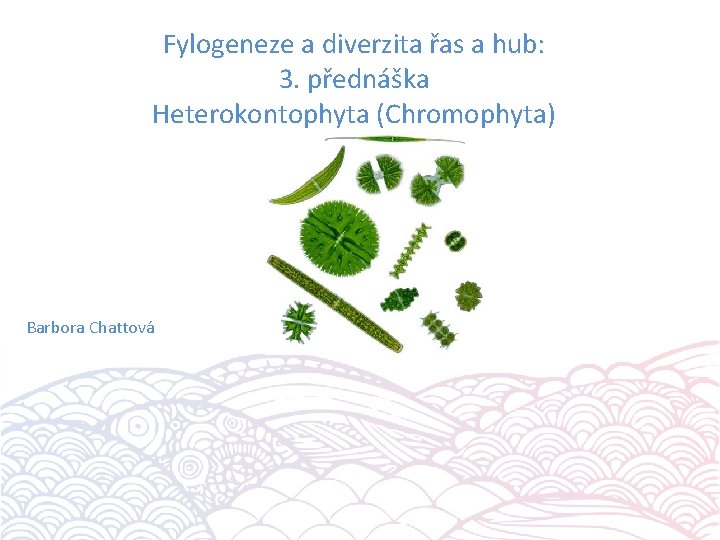 Fylogeneze a diverzita řas a hub:
3. přednáška
Heterokontophyta (Chromophyta)

Barbora Chattová